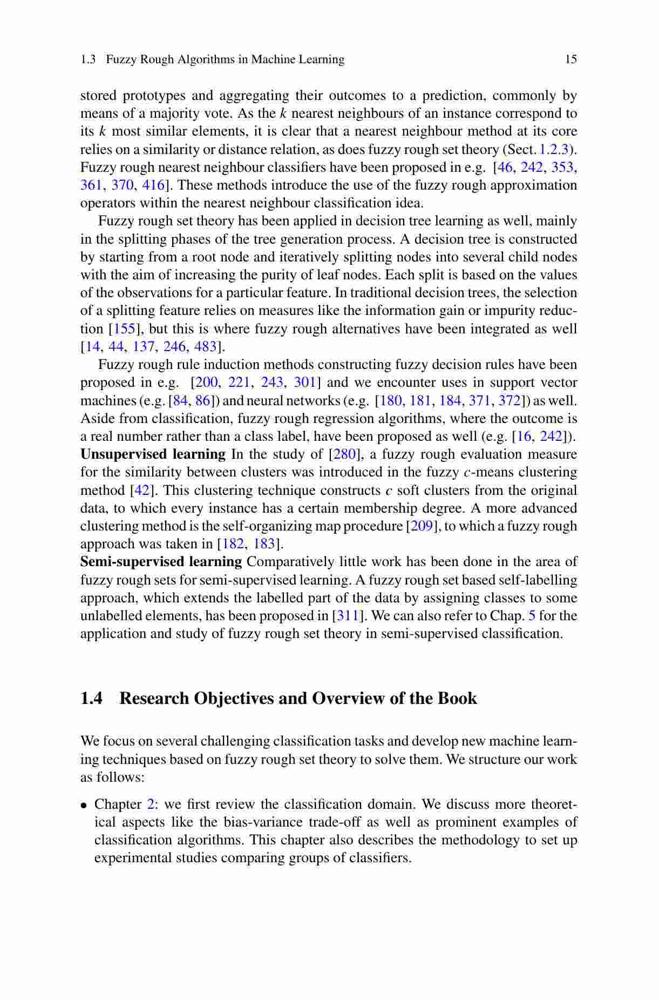 1.3 Fuzzy Rough Algorithms in Machine Learning 15

stored prototypes and aggregating their outcomes to a prediction, commonly by means of a majority vote. As the $k$ nearest neighbours of an instance correspond to its $k$ most similar elements, it is clear that a nearest neighbour method at its core relies on a similarity or distance relation, as does fuzzy rough set theory (Sect. 1.2.3). Fuzzy rough nearest neighbour classifiers have been proposed in e.g. [46, 242, 353, 361, 370, 416]. These methods introduce the use of the fuzzy rough approximation operators within the nearest neighbour classification idea.

Fuzzy rough set theory has been applied in decision tree learning as well, mainly in the splitting phases of the tree generation process. A decision tree is constructed by starting from a root node and iteratively splitting nodes into several child nodes with the aim of increasing the purity of leaf nodes. Each split is based on the values of the observations for a particular feature. In traditional decision trees, the selection of a splitting feature relies on measures like the information gain or impurity reduction [155], but this is where fuzzy rough alternatives have been integrated as well [14, 44, 137, 246, 483].

Fuzzy rough rule induction methods constructing fuzzy decision rules have been proposed in e.g. [200, 221, 243, 301] and we encounter uses in support vector machines (e.g. [84, 86]) and neural networks (e.g. [180, 181, 184, 371, 372]) as well. Aside from classification, fuzzy rough regression algorithms, where the outcome is a real number rather than a class label, have been proposed as well (e.g. [16, 242]).
**Unsupervised learning** In the study of [280], a fuzzy rough evaluation measure for the similarity between clusters was introduced in the fuzzy $c$-means clustering method [42]. This clustering technique constructs $c$ soft clusters from the original data, to which every instance has a certain membership degree. A more advanced clustering method is the self-organizing map procedure [209], to which a fuzzy rough approach was taken in [182, 183].
**Semi-supervised learning** Comparatively little work has been done in the area of fuzzy rough sets for semi-supervised learning. A fuzzy rough set based self-labelling approach, which extends the labelled part of the data by assigning classes to some unlabelled elements, has been proposed in [311]. We can also refer to Chap. 5 for the application and study of fuzzy rough set theory in semi-supervised classification.

**1.4 Research Objectives and Overview of the Book**

We focus on several challenging classification tasks and develop new machine learning techniques based on fuzzy rough set theory to solve them. We structure our work as follows:

• Chapter 2: we first review the classification domain. We discuss more theoretical aspects like the bias-variance trade-off as well as prominent examples of classification algorithms. This chapter also describes the methodology to set up experimental studies comparing groups of classifiers.